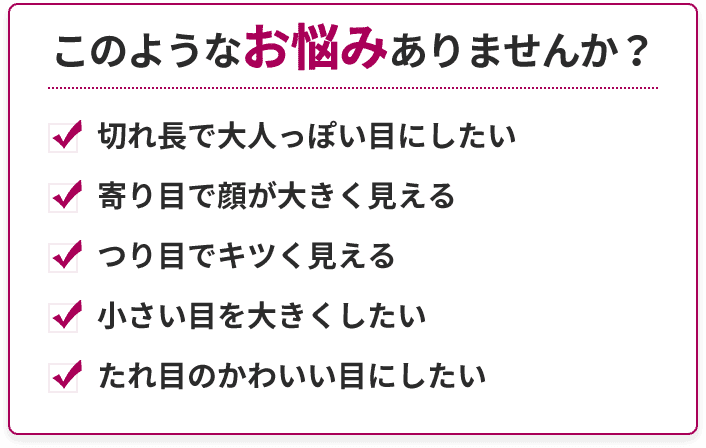 このようなお悩みありませんか？

切れ長で大人っぽい目にしたい

寄り目で顔が大きく見える

つり目でキツく見える

小さい目を大きくしたい

たれ目のかわいい目にしたい